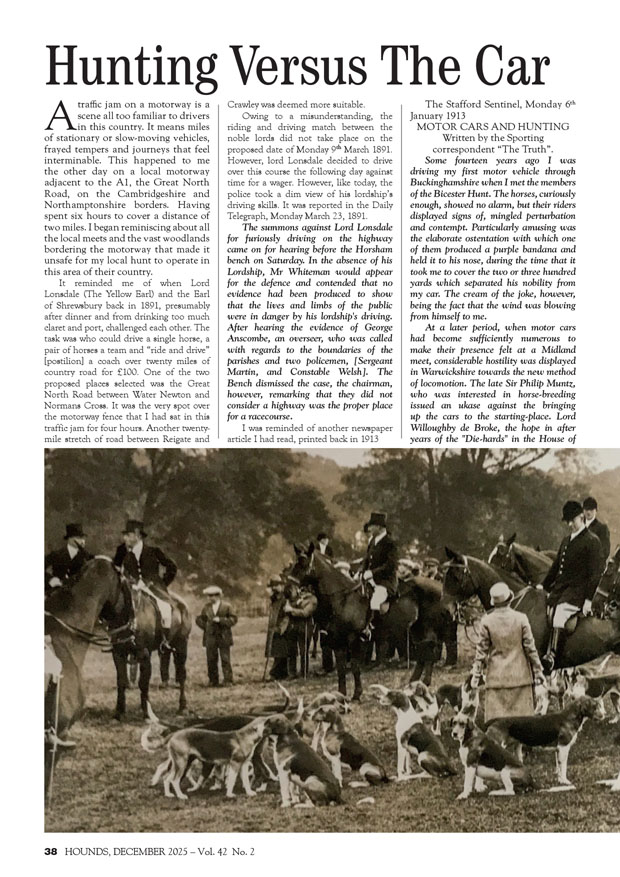 Hunting Versus The Car

A traffic jam on a motorway is a scene all too familiar to drivers in this country. It means miles of stationary or slow-moving vehicles, frayed tempers and journeys that feel interminable. This happened to me the other day on a local motorway adjacent to the A1, the Great North Road, on the Cambridgeshire and Northamptonshire borders. Having spent six hours to cover a distance of two miles. I began reminiscing about all the local meets and the vast woodlands bordering the motorway that made it unsafe for my local hunt to operate in this area of their country.

It reminded me of when Lord Lonsdale (The Yellow Earl) and the Earl of Shrewsbury back in 1891, presumably after dinner and from drinking too much claret and port, challenged each other. The task was who could drive a single horse, a pair of horses a team and "ride and drive" [postilion] a coach over twenty miles of country road for £100. One of the two proposed places selected was the Great North Road between Water Newton and Normans Cross. It was the very spot over the motorway fence that I had sat in this traffic jam for four hours. Another twenty-mile stretch of road between Reigate and Crawley was deemed more suitable.

Owing to a misunderstanding, the riding and driving match between the noble lords did not take place on the proposed date of Monday 9th March 1891. However, lord Lonsdale decided to drive over this course the following day against time for a wager. However, like today, the police took a dim view of his lordship's driving skills. It was reported in the Daily Telegraph, Monday March 23, 1891.

The summons against Lord Lonsdale for furiously driving on the highway came on for hearing before the Horsham bench on Saturday. In the absence of his Lordship, Mr Whiteman would appear for the defence and contended that no evidence had been produced to show that the lives and limbs of the public were in danger by his lordship's driving. After hearing the evidence of George Anscombe, an overseer, who was called with regards to the boundaries of the parishes and two policemen, [Sergeant Martin, and Constable Welsh]. The Bench dismissed the case, the chairman, however, remarking that they did not consider a highway was the proper place for a racecourse.

I was reminded of another newspaper article I had read, printed back in 1913

The Stafford Sentinel, Monday 6th January 1913
MOTOR CARS AND HUNTING
Written by the Sporting correspondent "The Truth".

Some fourteen years ago I was driving my first motor vehicle through Buckinghamshire when I met the members of the Bicester Hunt. The horses, curiously enough, showed no alarm, but their riders displayed signs of, mingled perturbation and contempt. Particularly amusing was the elaborate ostentation with which one of them produced a purple bandana and held it to his nose, during the time that it took me to cover the two or three hundred yards which separated his nobility from my car. The cream of the joke, however, being the fact that the wind was blowing from himself to me.

At a later period, when motor cars had become sufficiently numerous to make their presence felt at a Midland meet, considerable hostility was displayed in Warwickshire towards the new method of locomotion. The late Sir Philip Muntz, who was interested in horse-breeding issued an ukase against the bringing up the cars to the starting-place. Lord Willoughby de Broke, the hope in after years of the "Die-hards" in the House of

38 HOUNDS, DECEMBER 2025 – Vol. 42 No. 2